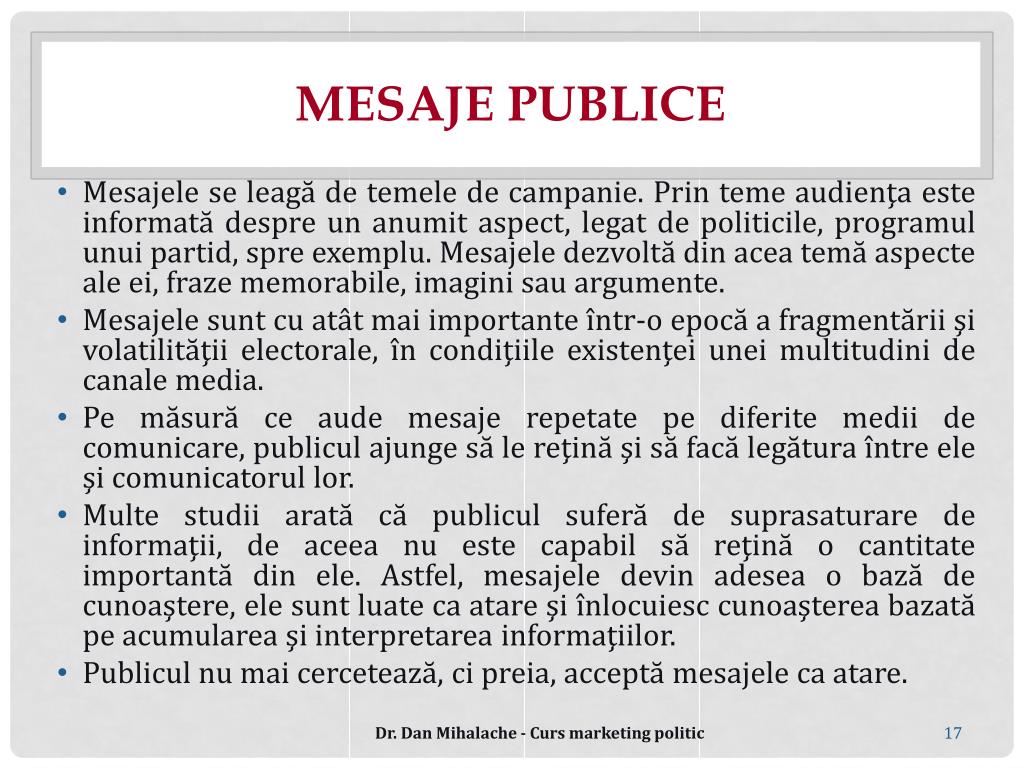 MESAJE PUBLICE

• Mesajele se leagă de temele de campanie. Prin teme audienţa este informată despre un anumit aspect, legat de politicile, programul unui partid, spre exemplu. Mesajele dezvoltă din acea temă aspecte ale ei, fraze memorabile, imagini sau argumente.
• Mesajele sunt cu atât mai importante într-o epocă a fragmentării şi volatilităţii electorale, în condiţiile existenţei unei multitudini de canale media.
• Pe măsură ce aude mesaje repetate pe diferite medii de comunicare, publicul ajunge să le reţină şi să facă legătura între ele şi comunicatorul lor.
• Multe studii arată că publicul suferă de suprasaturare de informaţii, de aceea nu este capabil să reţină o cantitate importantă din ele. Astfel, mesajele devin adesea o bază de cunoaştere, ele sunt luate ca atare şi înlocuiesc cunoaşterea bazată pe acumularea şi interpretarea informaţiilor.
• Publicul nu mai cercetează, ci preia, acceptă mesajele ca atare.

Dr. Dan Mihalache - Curs marketing politic

17